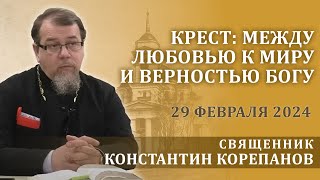 КРЕСТ: МЕЖДУ ЛЮБОВЬЮ К МИРУ И ВЕРНОСТЬЮ БОГУ

29 ФЕВРАЛЯ 2024

СВЯЩЕННИК
КОНСТАНТИН КОРЕПАНОВ